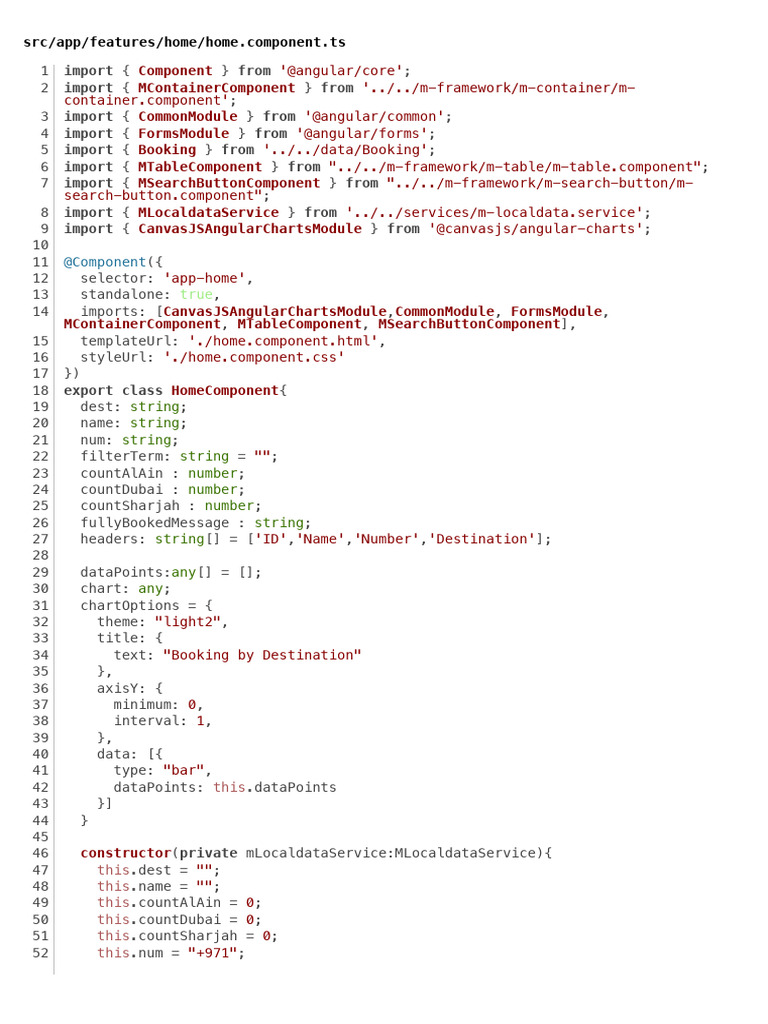 src/app/features/home/home.component.ts

1 import { Component } from '@angular/core';
2 import { MContainerComponent } from '../../m-framework/m-container/m-container.component';
3 import { CommonModule } from '@angular/common';
4 import { FormsModule } from '@angular/forms';
5 import { Booking } from '../../data/Booking';
6 import { MTableComponent } from "../../m-framework/m-table/m-table.component";
7 import { MSearchButtonComponent } from "../../m-framework/m-search-button/m-search-button.component";
8 import { MLocaldataService } from '../../services/m-localdata.service';
9 import { CanvasJSAngularChartsModule } from '@canvasjs/angular-charts';
10
11 @Component({
12   selector: 'app-home',
13   standalone: true,
14   imports: [CanvasJSAngularChartsModule,CommonModule, FormsModule, MContainerComponent, MTableComponent, MSearchButtonComponent],
15   templateUrl: './home.component.html',
16   styleUrl: './home.component.css'
17 })
18 export class HomeComponent{
19   dest: string;
20   name: string;
21   num: string;
22   filterTerm: string = "";
23   countAlAin : number;
24   countDubai : number;
25   countSharjah : number;
26   fullyBookedMessage : string;
27   headers: string[] = ['ID','Name','Number','Destination'];
28
29   dataPoints:any[] = [];
30   chart: any;
31   chartOptions = {
32     theme: "light2",
33     title: {
34       text: "Booking by Destination"
35     },
36     axisY: {
37       minimum: 0,
38       interval: 1,
39     },
40     data: [{
41       type: "bar",
42       dataPoints: this.dataPoints
43     }]
44   }
45
46   constructor(private mLocaldataService:MLocaldataService){
47     this.dest = "";
48     this.name = "";
49     this.countAlAin = 0;
50     this.countDubai = 0;
51     this.countSharjah = 0;
52     this.num = "+971";